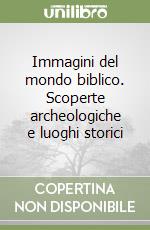 unilibro

Immagini del mondo biblico. Scoperte archeologiche e luoghi storici

COPERTINA NON DISPONIBILE